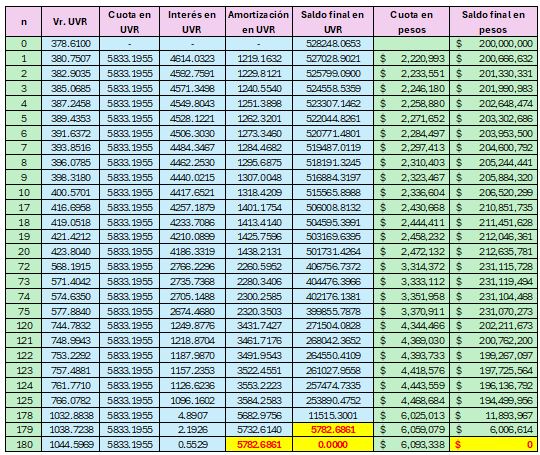 | n | Vr. UVR | Cuota en UVR | Interés en UVR | Amortización en UVR | Saldo final en UVR | Cuota en pesos | Saldo final en pesos |
|---|---|---|---|---|---|---|---|
| 0 | 378.6100 | - | - | - | 528248.0653 | | $ 200,000,000 |
| 1 | 380.7507 | 5833.1955 | 4614.0323 | 1219.1632 | 527028.9021 | $ 2,220,993 | $ 200,666,632 |
| 2 | 382.9035 | 5833.1955 | 4592.7591 | 1229.8121 | 525799.0900 | $ 2,233,551 | $ 201,330,331 |
| 3 | 385.0685 | 5833.1955 | 4571.3498 | 1240.5540 | 524558.5359 | $ 2,246,180 | $ 201,990,983 |
| 4 | 387.2458 | 5833.1955 | 4549.8043 | 1251.3898 | 523307.1462 | $ 2,258,880 | $ 202,648,474 |
| 5 | 389.4353 | 5833.1955 | 4528.1221 | 1262.3201 | 522044.8261 | $ 2,271,652 | $ 203,302,686 |
| 6 | 391.6372 | 5833.1955 | 4506.3030 | 1273.3460 | 520771.4801 | $ 2,284,497 | $ 203,953,500 |
| 7 | 393.8516 | 5833.1955 | 4484.3467 | 1284.4682 | 519487.0119 | $ 2,297,413 | $ 204,600,792 |
| 8 | 396.0785 | 5833.1955 | 4462.2530 | 1295.6875 | 518191.3245 | $ 2,310,403 | $ 205,244,441 |
| 9 | 398.3180 | 5833.1955 | 4440.0215 | 1307.0048 | 516884.3197 | $ 2,323,467 | $ 205,884,320 |
| 10 | 400.5701 | 5833.1955 | 4417.6521 | 1318.4209 | 515565.8988 | $ 2,336,604 | $ 206,520,299 |
| 17 | 416.6958 | 5833.1955 | 4257.1879 | 1401.1754 | 506008.8132 | $ 2,430,668 | $ 210,851,735 |
| 18 | 419.0518 | 5833.1955 | 4233.7086 | 1413.4140 | 504595.3991 | $ 2,444,411 | $ 211,451,628 |
| 19 | 421.4212 | 5833.1955 | 4210.0899 | 1425.7596 | 503169.6395 | $ 2,458,232 | $ 212,046,361 |
| 20 | 423.8040 | 5833.1955 | 4186.3319 | 1438.2131 | 501731.4264 | $ 2,472,132 | $ 212,635,781 |
| 72 | 568.1915 | 5833.1955 | 2766.2296 | 2260.5952 | 406756.7372 | $ 3,314,372 | $ 231,115,728 |
| 73 | 571.4042 | 5833.1955 | 2735.7368 | 2280.3406 | 404476.3966 | $ 3,333,112 | $ 231,119,494 |
| 74 | 574.6350 | 5833.1955 | 2705.1488 | 2300.2585 | 402176.1381 | $ 3,351,958 | $ 231,104,468 |
| 75 | 577.8840 | 5833.1955 | 2674.4680 | 2320.3503 | 399855.7878 | $ 3,370,911 | $ 231,070,273 |
| 120 | 744.7832 | 5833.1955 | 1249.8776 | 3431.7427 | 271504.0828 | $ 4,344,466 | $ 202,211,673 |
| 121 | 748.9943 | 5833.1955 | 1218.8704 | 3461.7176 | 268042.3652 | $ 4,369,030 | $ 200,762,200 |
| 122 | 753.2292 | 5833.1955 | 1187.9870 | 3491.9543 | 264550.4109 | $ 4,393,733 | $ 199,267,097 |
| 123 | 757.4881 | 5833.1955 | 1157.2353 | 3522.4551 | 261027.9558 | $ 4,418,576 | $ 197,725,564 |
| 124 | 761.7710 | 5833.1955 | 1126.6236 | 3553.2223 | 257474.7335 | $ 4,443,559 | $ 196,136,792 |
| 125 | 766.0782 | 5833.1955 | 1096.1602 | 3584.2583 | 253890.4752 | $ 4,468,684 | $ 194,499,956 |
| 178 | 1032.8838 | 5833.1955 | 4.8907 | 5682.9756 | 11515.3001 | $ 6,025,013 | $ 11,893,967 |
| 179 | 1038.7238 | 5833.1955 | 2.1926 | 5732.6140 | 5782.6861 | $ 6,059,079 | $ 6,006,614 |
| 180 | 1044.5969 | 5833.1955 | 0.5529 | 5782.6861 | 0.0000 | $ 6,093,338 | $ 0 |